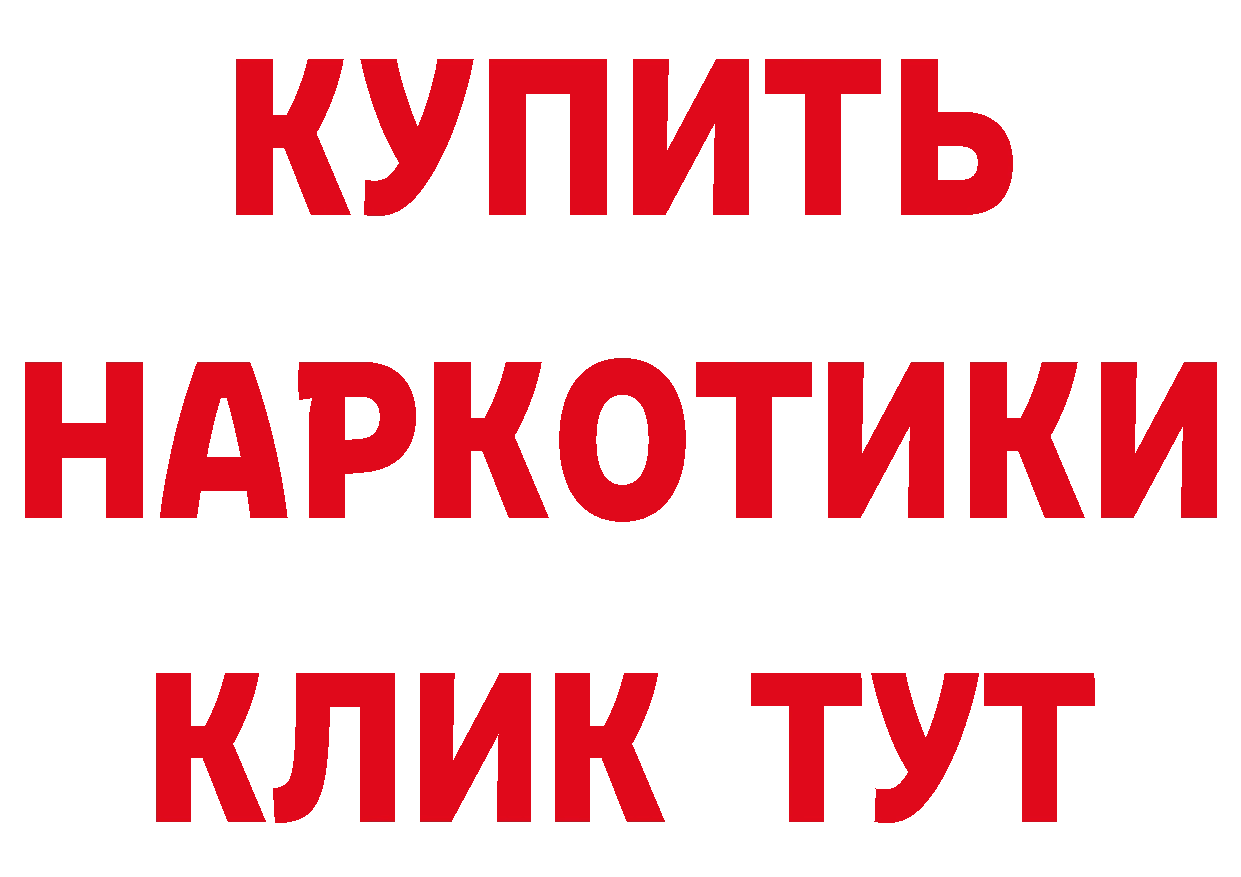 КУПИТЬ НАРКОТИКИ КЛИК ТУТ